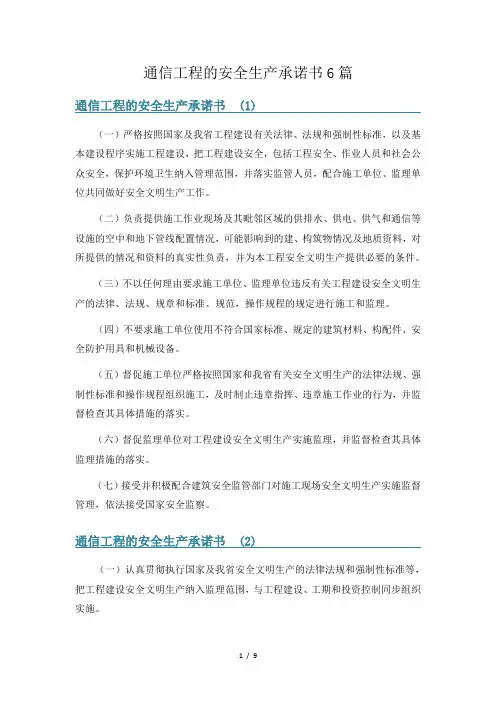 通信工程的安全生产承诺书6篇

通信工程的安全生产承诺书 (1)

（一）严格按照国家及我省工程建设有关法律、法规和强制性标准，以及基本建设程序实施工程建设，把工程建设安全，包括工程安全、作业人员和社会公众安全，保护环境卫生纳入管理范围，并落实监管人员，配合施工单位、监理单位共同做好安全文明生产工作。

（二）负责提供施工作业现场及其毗邻区域的供排水、供电、供气和通信等设施的空中和地下管线配置情况，可能影响到的建、构筑物情况及地质资料，对所提供的情况和资料的真实性负责，并为本工程安全文明生产提供必要的条件。

（三）不以任何理由要求施工单位、监理单位违反有关工程建设安全文明生产的法律、法规、规章和标准、规范，操作规程的规定进行施工和监理。

（四）不要求施工单位使用不符合国家标准、规定的建筑材料、构配件、安全防护用具和机械设备。

（五）督促施工单位严格按照国家和我省有关安全文明生产的法律法规、强制性标准和操作规程组织施工，及时制止违章指挥、违章施工作业的行为，并监督检查其具体措施的落实。

（六）督促监理单位对工程建设安全文明生产实施监理，并监督检查其具体监理措施的落实。

（七）接受并积极配合建筑安全监管部门对施工现场安全文明生产实施监督管理，依法接受国家安全监察。

通信工程的安全生产承诺书 (2)

（一）认真贯彻执行国家及我省安全文明生产的法律法规和强制性标准等，把工程建设安全文明生产纳入监理范围，与工程建设、工期和投资控制同步组织实施。

1 / 9